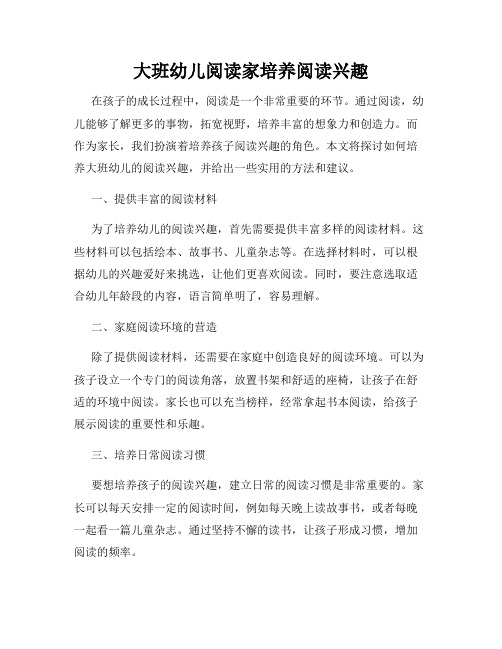 大班幼儿阅读家培养阅读兴趣

在孩子的成长过程中，阅读是一个非常重要的环节。通过阅读，幼儿能够了解更多的事物，拓宽视野，培养丰富的想象力和创造力。而作为家长，我们扮演着培养孩子阅读兴趣的角色。本文将探讨如何培养大班幼儿的阅读兴趣，并给出一些实用的方法和建议。

一、提供丰富的阅读材料

为了培养幼儿的阅读兴趣，首先需要提供丰富多样的阅读材料。这些材料可以包括绘本、故事书、儿童杂志等。在选择材料时，可以根据幼儿的兴趣爱好来挑选，让他们更喜欢阅读。同时，要注意选取适合幼儿年龄段的内容，语言简单明了，容易理解。

二、家庭阅读环境的营造

除了提供阅读材料，还需要在家庭中创造良好的阅读环境。可以为孩子设立一个专门的阅读角落，放置书架和舒适的座椅，让孩子在舒适的环境中阅读。家长也可以充当榜样，经常拿起书本阅读，给孩子展示阅读的重要性和乐趣。

三、培养日常阅读习惯

要想培养孩子的阅读兴趣，建立日常的阅读习惯是非常重要的。家长可以每天安排一定的阅读时间，例如每天晚上读故事书，或者每晚一起看一篇儿童杂志。通过坚持不懈的读书，让孩子形成习惯，增加阅读的频率。